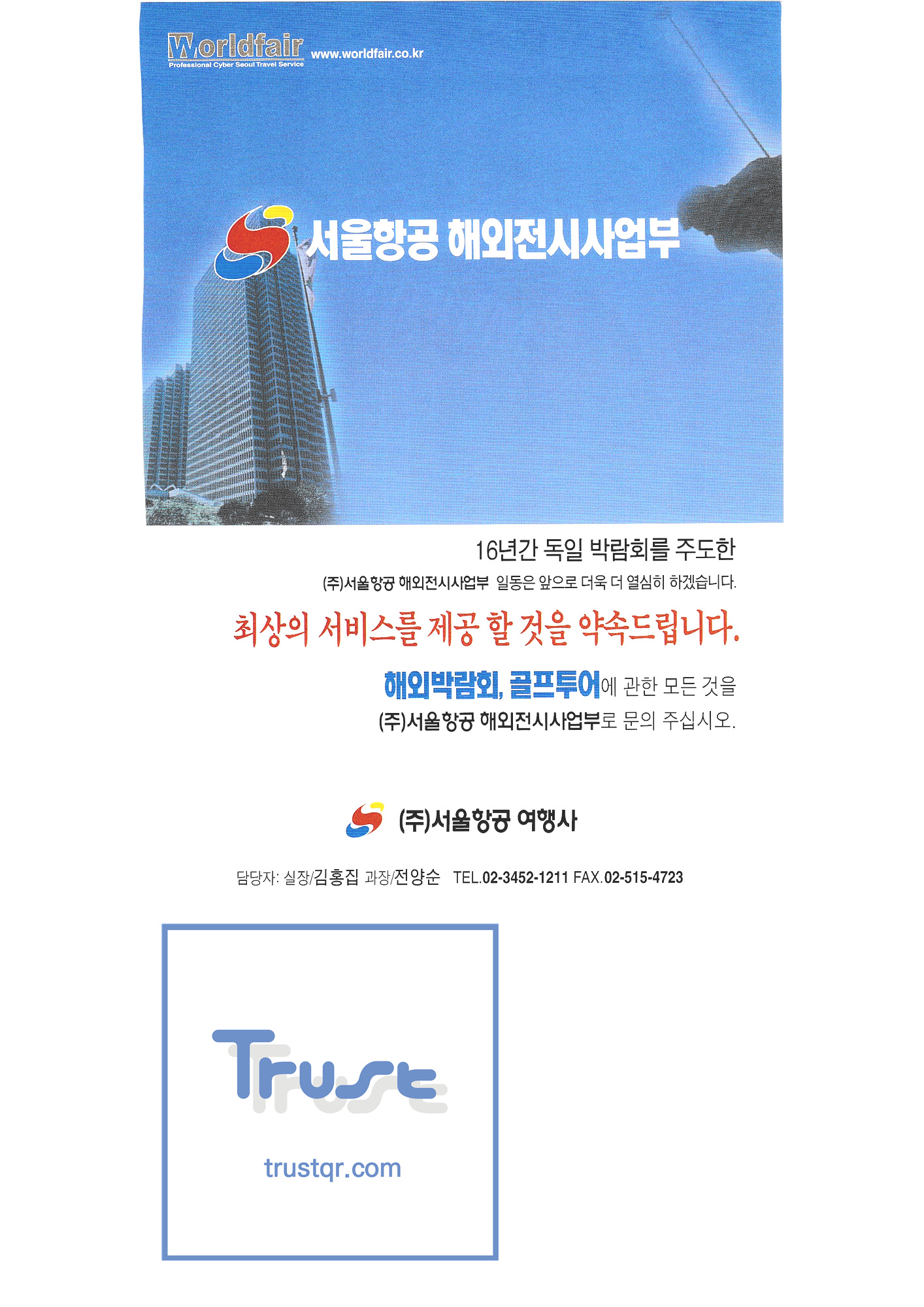 Worldfair
Professional Cyber Seoul Travel Service
www.worldfair.co.kr

서울항공 해외전시사업부

16년간 독일 박람회를 주도한
(주)서울항공 해외전시사업부 일동은 앞으로 더욱 더 열심히 하겠습니다.

최상의 서비스를 제공 할 것을 약속드립니다.

해외박람회, 골프투어에 관한 모든 것을
(주)서울항공 해외전시사업부로 문의 주십시오.

(주)서울항공 여행사

담당자: 실장/김홍집 과장/전양순 TEL.02-3452-1211 FAX.02-515-4723

Trust
trustqr.com